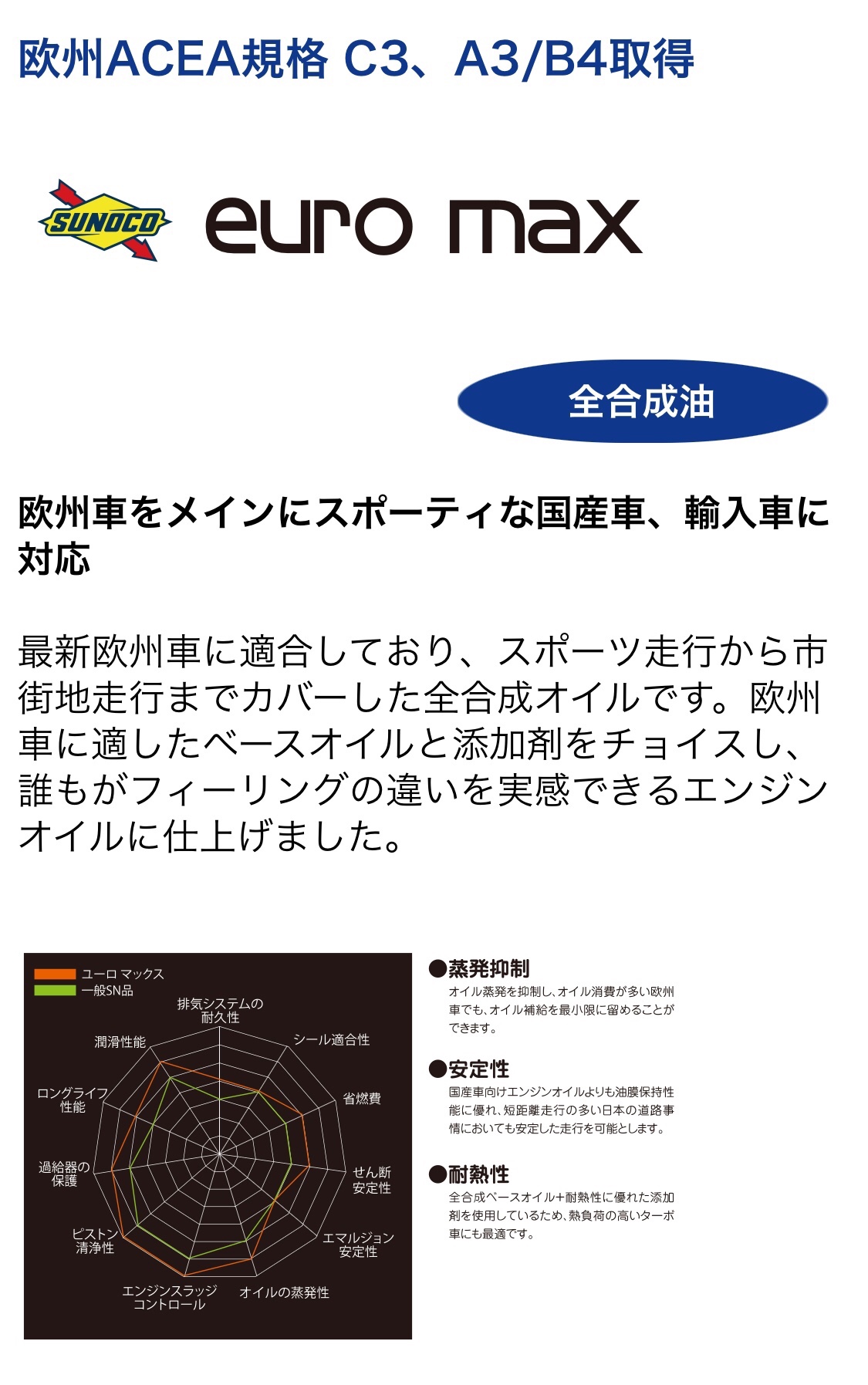 欧州ACEA規格 C3、A3/B4取得

SUNOCO

euro max

全合成油

欧州車をメインにスポーティな国産車、輸入車に対応

最新欧州車に適合しており、スポーツ走行から市街地走行までカバーした全合成オイルです。欧州車に適したベースオイルと添加剤をチョイスし、誰もがフィーリングの違いを実感できるエンジンオイルに仕上げました。

ユーロ マックス
一般SN品

排気システムの耐久性
シール適合性
省燃費
せん断安定性
エマルジョン安定性
オイルの蒸発性
エンジンスラッジコントロール
ピストン清浄性
過給器の保護
ロングライフ性能
潤滑性能

●蒸発抑制
オイル蒸発を抑制し、オイル消費が多い欧州車でも、オイル補給を最小限に留めることができます。

●安定性
国産車向けエンジンオイルよりも油膜保持性能に優れ、短距離走行の多い日本の道路事情においても安定した走行を可能とします。

●耐熱性
全合成ベースオイル+耐熱性に優れた添加剤を使用しているため、熱負荷の高いターボ車にも最適です。